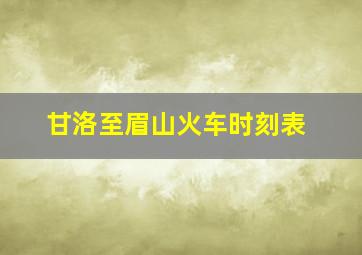 甘洛至眉山火车时刻表